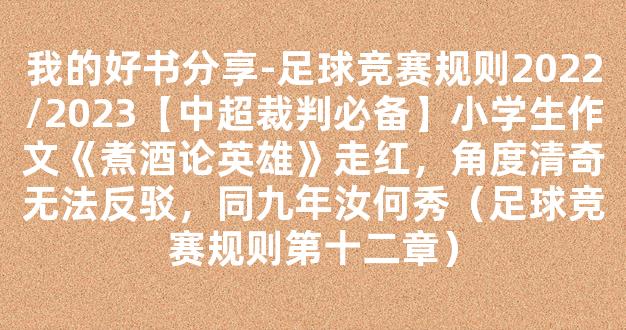 我的好书分享-足球竞赛规则2022/2023【中超裁判必备】小学生作文《煮酒论英雄》走红，角度清奇无法反驳，同九年汝何秀（足球竞赛规则第十二章）